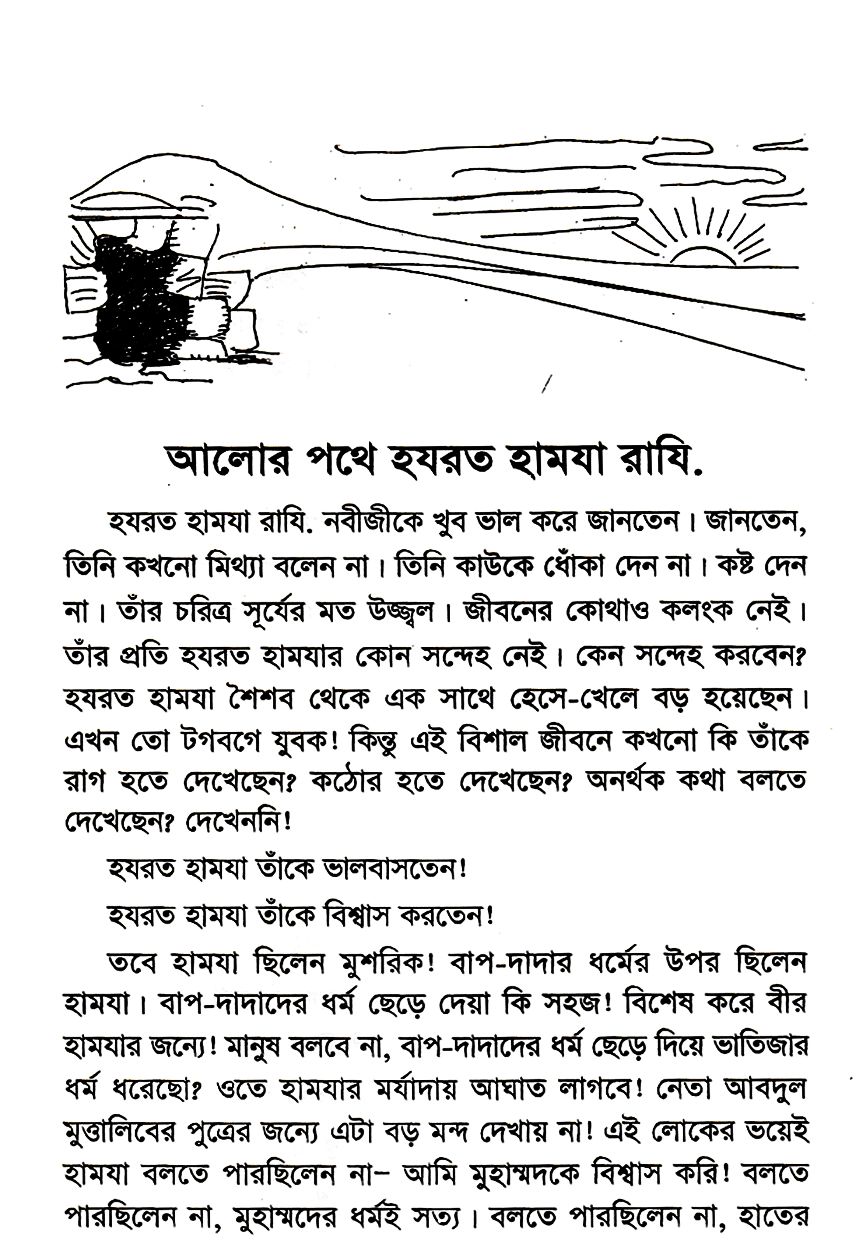 আলোর পথে হযরত হামযা রাযি.

হযরত হামযা রাযি. নবীজীকে খুব ভাল করে জানতেন। জানতেন, তিনি কখনো মিথ্যা বলেন না। তিনি কাউকে ধোঁকা দেন না। কষ্ট দেন না। তাঁর চরিত্র সূর্যের মত উজ্জ্বল। জীবনের কোথাও কলংক নেই। তাঁর প্রতি হযরত হামযার কোন সন্দেহ নেই। কেন সন্দেহ করবেন? হযরত হামযা শৈশব থেকে এক সাথে হেসে-খেলে বড় হয়েছেন। এখন তো টগবগে যুবক! কিন্তু এই বিশাল জীবনে কখনো কি তাঁকে রাগ হতে দেখেছেন? কঠোর হতে দেখেছেন? অনর্থক কথা বলতে দেখেছেন? দেখেননি!

হযরত হামযা তাঁকে ভালবাসতেন!

হযরত হামযা তাঁকে বিশ্বাস করতেন!

তবে হামযা ছিলেন মুশরিক! বাপ-দাদার ধর্মের উপর ছিলেন হামযা। বাপ-দাদাদের ধর্ম ছেড়ে দেয়া কি সহজ! বিশেষ করে বীর হামযার জন্যে! মানুষ বলবে না, বাপ-দাদাদের ধর্ম ছেড়ে দিয়ে ভাতিজার ধর্ম ধরেছো? ওতে হামযার মর্যাদায় আঘাত লাগবে! নেতা আবদুল মুত্তালিবের পুত্রের জন্যে এটা বড় মন্দ দেখায় না! এই লোকের ভয়েই হামযা বলতে পারছিলেন না– আমি মুহাম্মদকে বিশ্বাস করি! বলতে পারছিলেন না, মুহাম্মদের ধর্মই সত্য। বলতে পারছিলেন না, হাতের